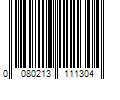 0 080213 111304